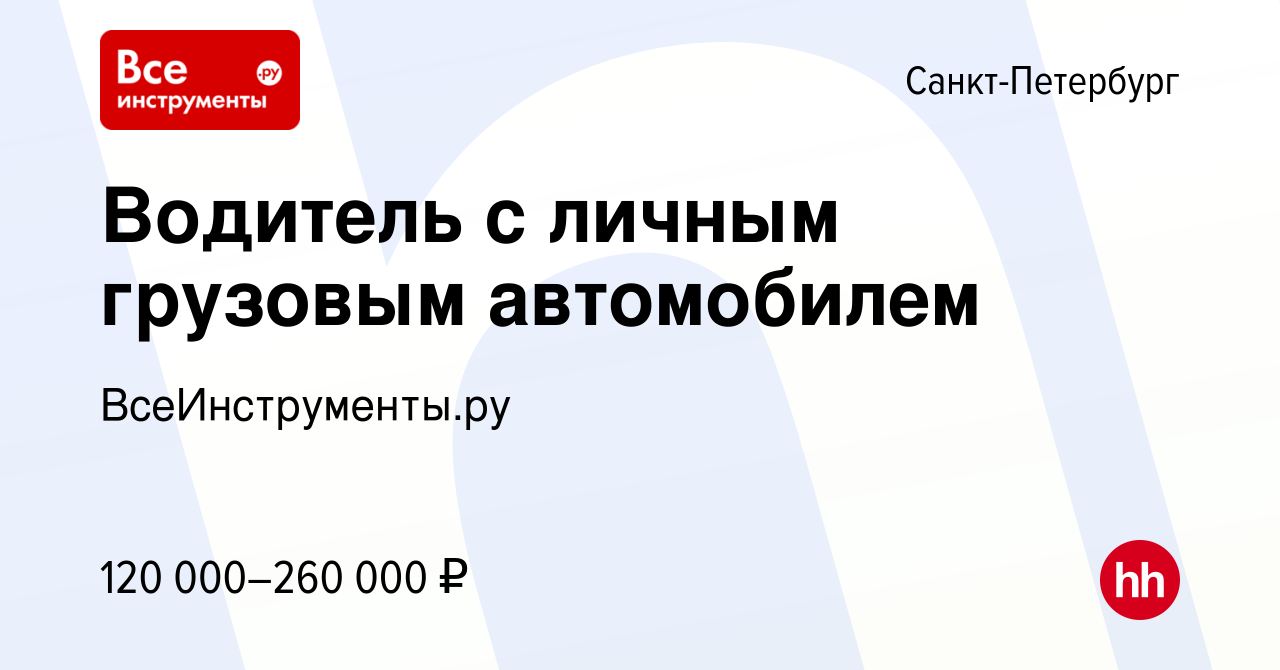 Все инструменты .ру

Санкт-Петербург

Водитель с личным грузовым автомобилем

ВсеИнструменты.ру

120 000–260 000 ₽

hh